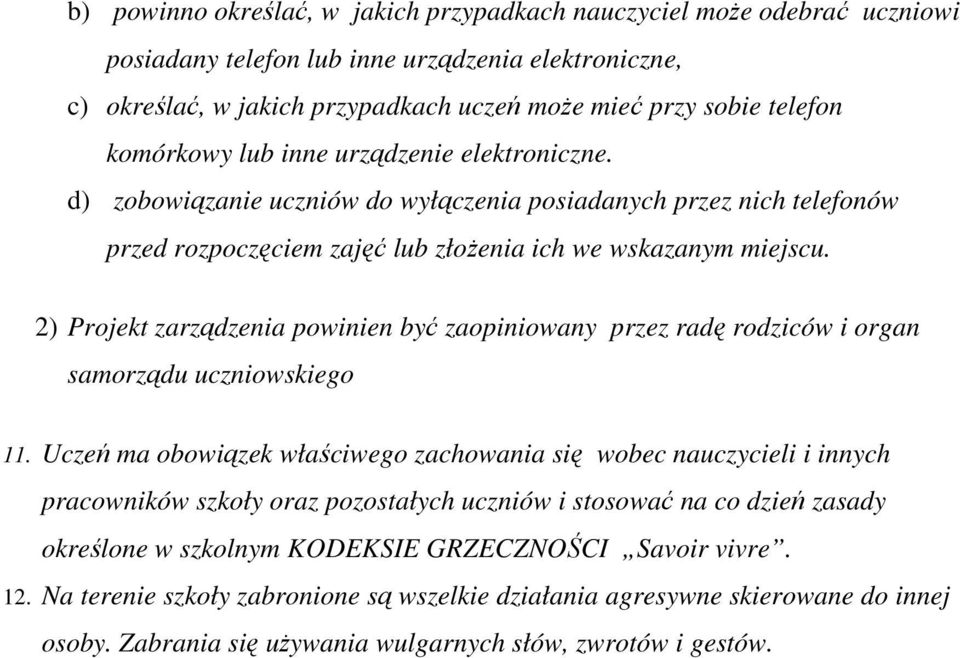 b) powinno określać, w jakich przypadkach nauczyciel może odebrać uczniowi posiadany telefon lub inne urządzenia elektroniczne,

c) określać, w jakich przypadkach uczeń może mieć przy sobie telefon komórkowy lub inne urządzenie elektroniczne.

d) zobowiązanie uczniów do wyłączenia posiadanych przez nich telefonów przed rozpoczęciem zajęć lub złożenia ich we wskazanym miejscu.

2) Projekt zarządzenia powinien być zaopiniowany przez radę rodziców i organ samorządu uczniowskiego

11. Uczeń ma obowiązek właściwego zachowania się wobec nauczycieli i innych pracowników szkoły oraz pozostałych uczniów i stosować na co dzień zasady określone w szkolnym KODEKSIE GRZECZNOŚCI „Savoir vivre”.

12. Na terenie szkoły zabronione są wszelkie działania agresywne skierowane do innej osoby. Zabrania się używania wulgarnych słów, zwrotów i gestów.